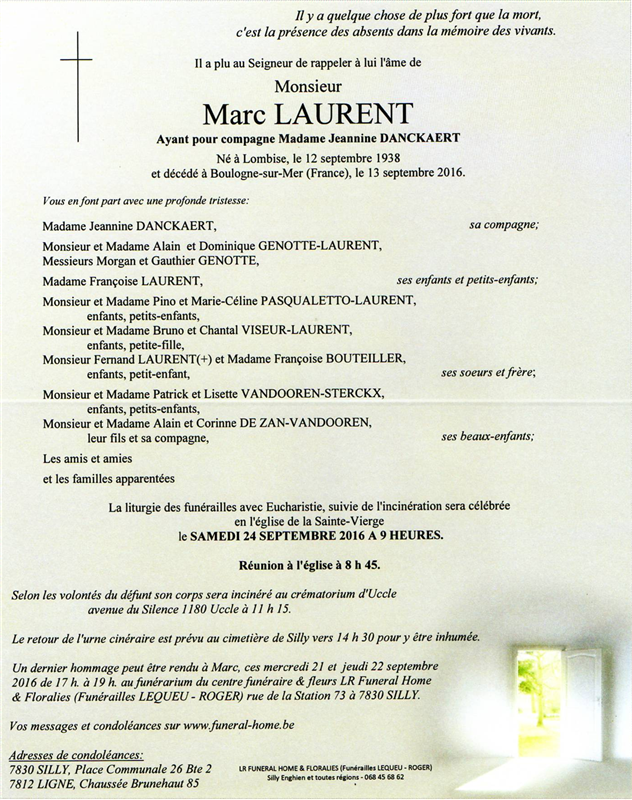 Il y a quelque chose de plus fort que la mort, c'est la présence des absents dans la mémoire des vivants.

Il a plu au Seigneur de rappeler à lui l'âme de

Monsieur

Marc LAURENT

Ayant pour compagne Madame Jeannine DANCKAERT

Né à Lombise, le 12 septembre 1938
et décédé à Boulogne-sur-Mer (France), le 13 septembre 2016.

Vous en font part avec une profonde tristesse:

Madame Jeannine DANCKAERT, sa compagne;

Monsieur et Madame Alain et Dominique GENOTTE-LAURENT,
Messieurs Morgan et Gauthier GENOTTE,

Madame Françoise LAURENT, ses enfants et petits-enfants;

Monsieur et Madame Pino et Marie-Céline PASQUALETTO-LAURENT,
enfants, petits-enfants,
Monsieur et Madame Bruno et Chantal VISEUR-LAURENT,
enfants, petite-fille,
Monsieur Fernand LAURENT(+) et Madame Françoise BOUTEILLER,
enfants, petit-enfant, ses soeurs et frère;

Monsieur et Madame Patrick et Lisette VANDOOREN-STERCKX,
enfants, petits-enfants,
Monsieur et Madame Alain et Corinne DE ZAN-VANDOOREN,
leur fils et sa compagne, ses beaux-enfants;

Les amis et amies

et les familles apparentées

La liturgie des funérailles avec Eucharistie, suivie de l'incinération sera célébrée en l'église de la Sainte-Vierge
le SAMEDI 24 SEPTEMBRE 2016 A 9 HEURES.

Réunion à l'église à 8 h 45.

Selon les volontés du défunt son corps sera incinéré au crématorium d'Uccle avenue du Silence 1180 Uccle à 11 h 15.

Le retour de l'urne cinéraire est prévu au cimetière de Silly vers 14 h 30 pour y être inhumée.

Un dernier hommage peut être rendu à Marc, ces mercredi 21 et jeudi 22 septembre 2016 de 17 h. à 19 h. au funérarium du centre funéraire & fleurs LR Funeral Home & Floralies (Funérailles LEQUEU - ROGER) rue de la Station 73 à 7830 SILLY.

Vos messages et condoléances sur www.funeral-home.be

Adresses de condoléances:
7830 SILLY, Place Communale 26 Bte 2
7812 LIGNE, Chaussée Brunehaut 85

LR FUNERAL HOME & FLORALIES (Funérailles LEQUEU - ROGER)
Silly Enghien et toutes régions - 068 45 68 62